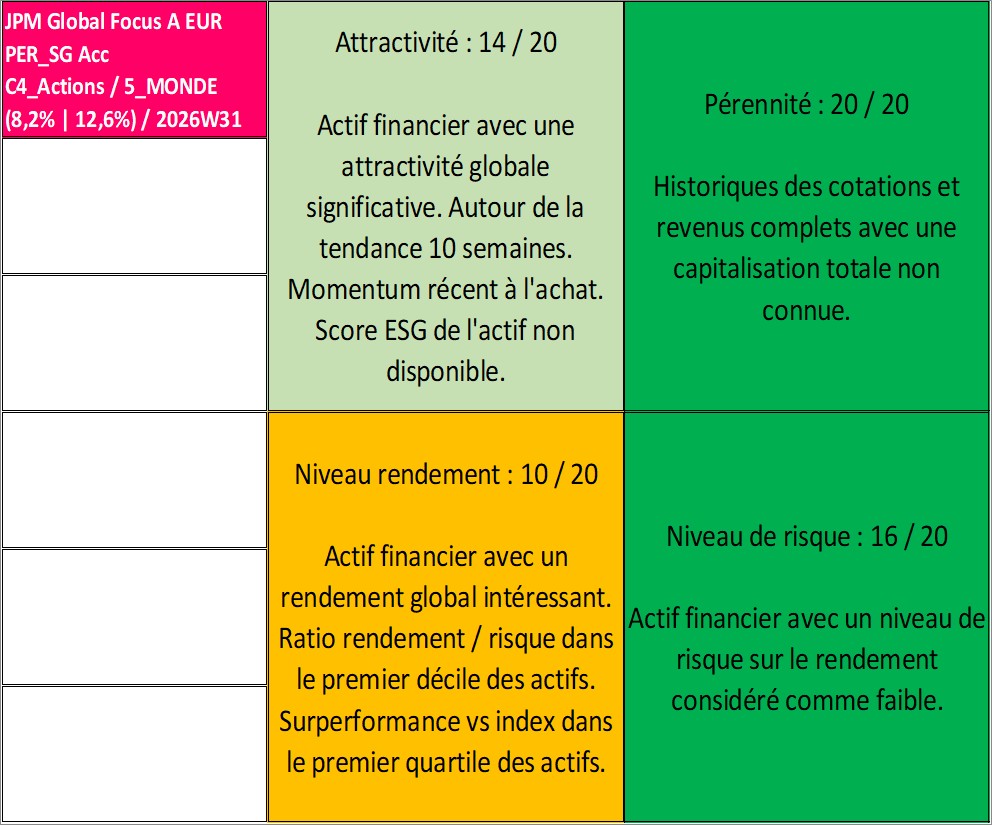 JPM Global Focus A EUR PER_SG Acc
C4_Actions / 5_MONDE
(8,2% | 12,6%) / 2026W31

Attractivité : 14 / 20

Actif financier avec une attractivité globale significative. Autour de la tendance 10 semaines. Momentum récent à l'achat. Score ESG de l'actif non disponible.

Pérennité : 20 / 20

Historiques des cotations et revenus complets avec une capitalisation totale non connue.

Niveau rendement : 10 / 20

Actif financier avec un rendement global intéressant. Ratio rendement / risque dans le premier décile des actifs. Surperformance vs index dans le premier quartile des actifs.

Niveau de risque : 16 / 20

Actif financier avec un niveau de risque sur le rendement considéré comme faible.